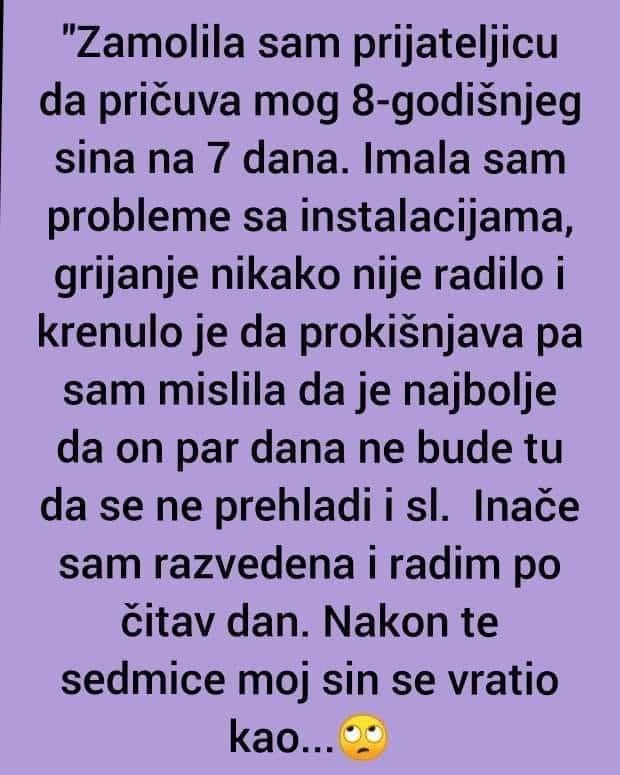 "Zamolila sam prijateljicu da pričuva mog 8-godišnjeg sina na 7 dana. Imala sam probleme sa instalacijama, grijanje nikako nije radilo i krenulo je da prokišnjava pa sam mislila da je najbolje da on par dana ne bude tu da se ne prehladi i sl. Inače sam razvedena i radim po čitav dan. Nakon te sedmice moj sin se vratio kao...🙄